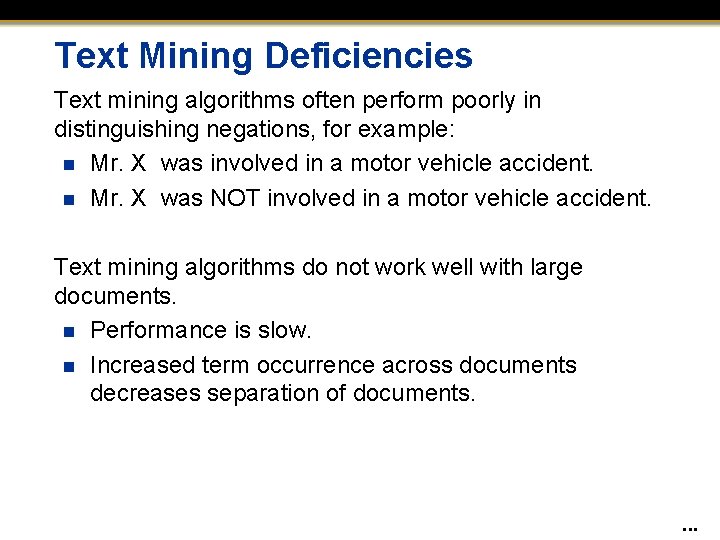 Text Mining Deficiencies

Text mining algorithms often perform poorly in distinguishing negations, for example:

- Mr. X was involved in a motor vehicle accident.
- Mr. X was NOT involved in a motor vehicle accident.

Text mining algorithms do not work well with large documents.

- Performance is slow.
- Increased term occurrence across documents decreases separation of documents.

...